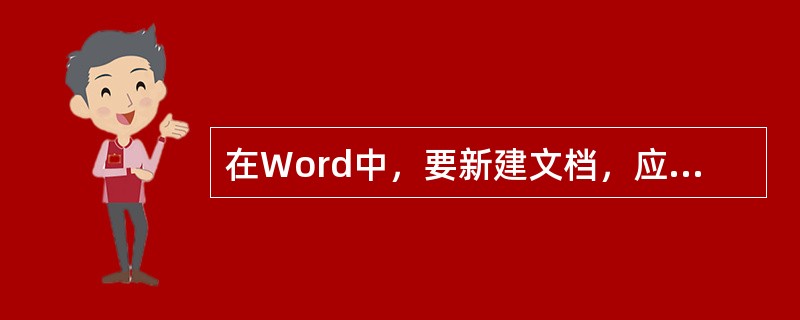 在Word中，要新建文档，应...